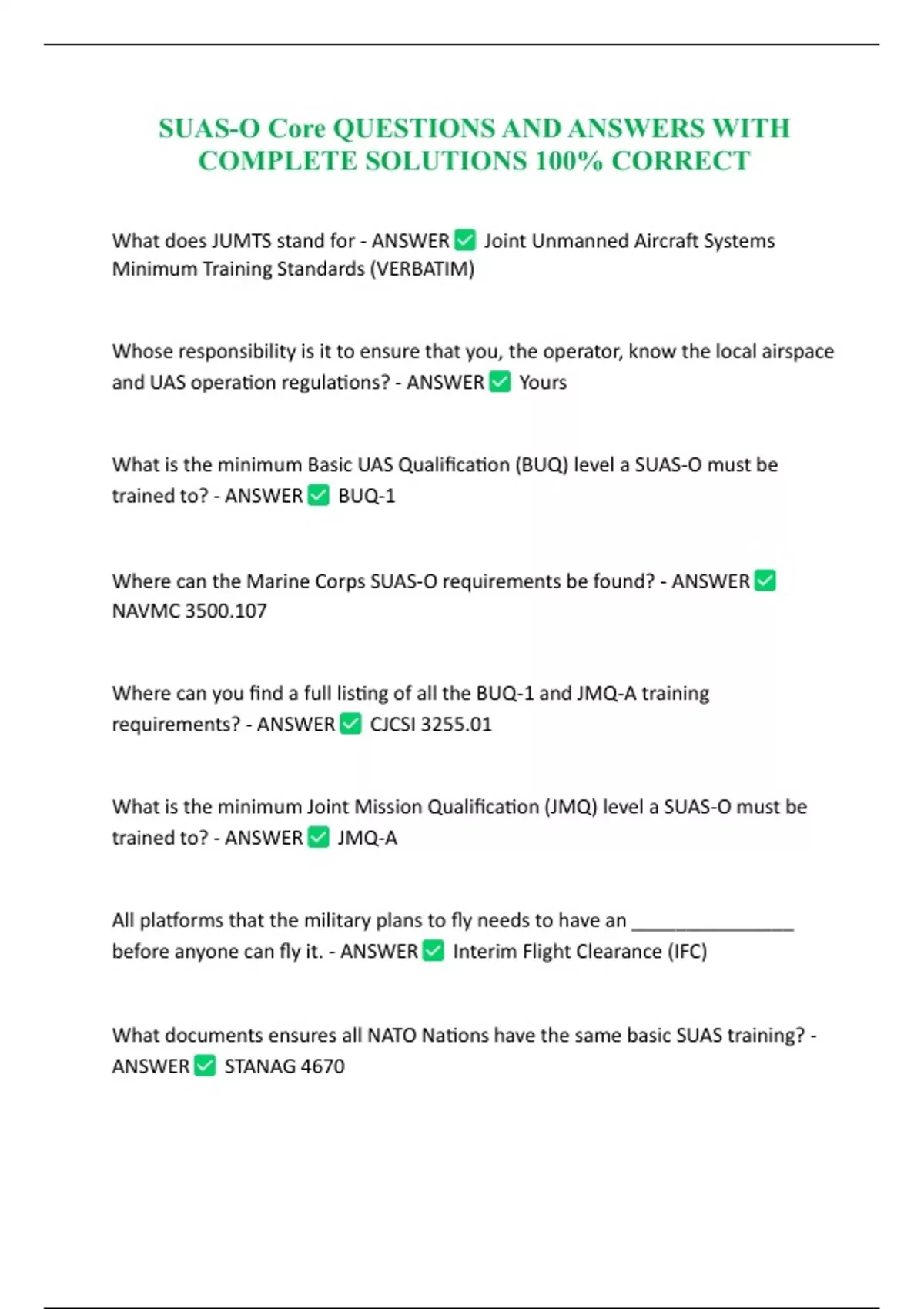 SUAS-O Core QUESTIONS AND ANSWERS WITH COMPLETE SOLUTIONS 100% CORRECT

What does JUMTS stand for - ANSWER ✅ Joint Unmanned Aircraft Systems Minimum Training Standards (VERBATIM)

Whose responsibility is it to ensure that you, the operator, know the local airspace and UAS operation regulations? - ANSWER ✅ Yours

What is the minimum Basic UAS Qualification (BUQ) level a SUAS-O must be trained to? - ANSWER ✅ BUQ-1

Where can the Marine Corps SUAS-O requirements be found? - ANSWER ✅ NAVMC 3500.107

Where can you find a full listing of all the BUQ-1 and JMQ-A training requirements? - ANSWER ✅ CJCSI 3255.01

What is the minimum Joint Mission Qualification (JMQ) level a SUAS-O must be trained to? - ANSWER ✅ JMQ-A

All platforms that the military plans to fly needs to have an ________________ before anyone can fly it. - ANSWER ✅ Interim Flight Clearance (IFC)

What documents ensures all NATO Nations have the same basic SUAS training? - ANSWER ✅ STANAG 4670